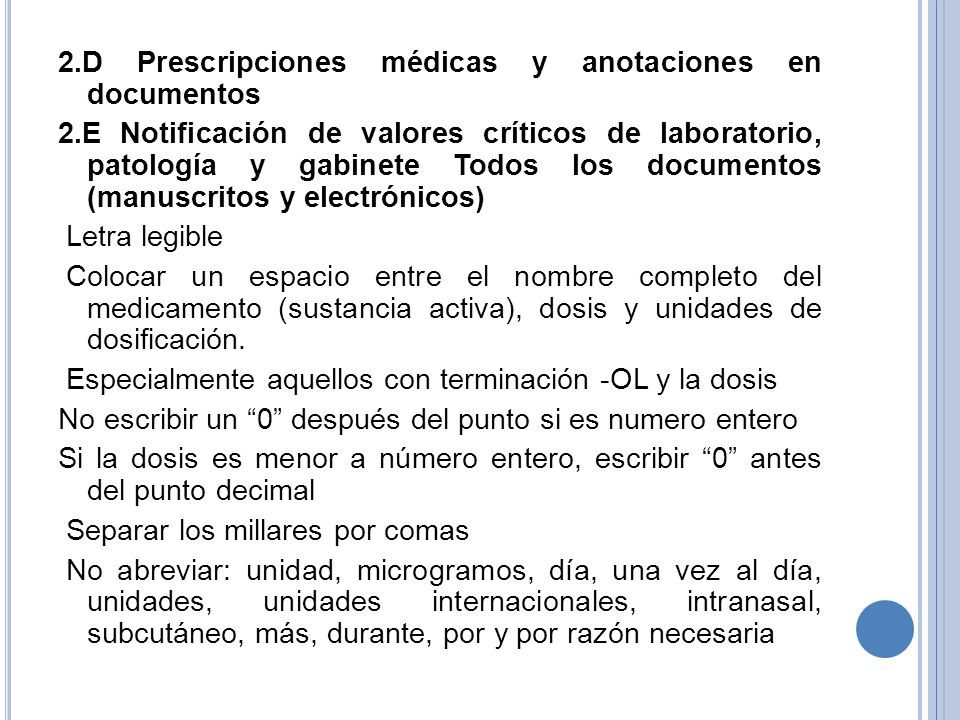 2.D Prescripciones médicas y anotaciones en documentos

2.E Notificación de valores críticos de laboratorio, patología y gabinete Todos los documentos (manuscritos y electrónicos)

Letra legible

Colocar un espacio entre el nombre completo del medicamento (sustancia activa), dosis y unidades de dosificación.

Especialmente aquellos con terminación -OL y la dosis

No escribir un “0” después del punto si es numero entero

Si la dosis es menor a número entero, escribir “0” antes del punto decimal

Separar los millares por comas

No abreviar: unidad, microgramos, día, una vez al día, unidades, unidades internacionales, intranasal, subcutáneo, más, durante, por y por razón necesaria